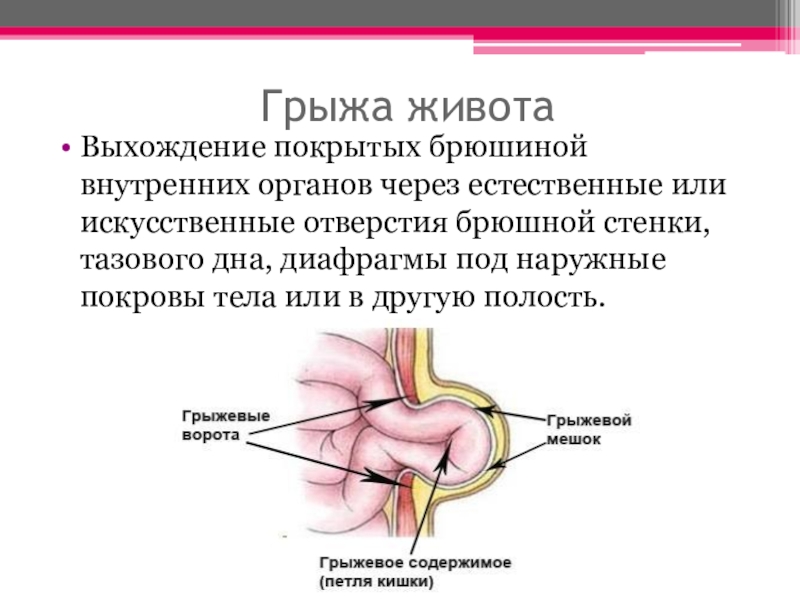 Грыжа живота

• Выхождение покрытых брюшиной внутренних органов через естественные или искусственные отверстия брюшной стенки, тазового дна, диафрагмы под наружные покровы тела или в другую полость.

Грыжевые ворота

Грыжевой мешок

Грыжевое содержимое (петля кишки)